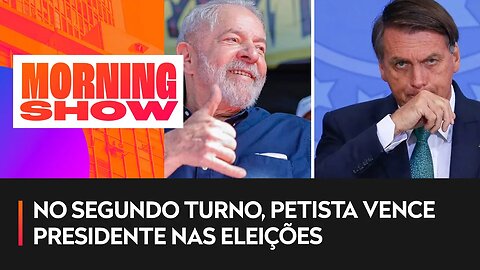 MORNING SHOW

NO SEGUNDO TURNO, PETISTA VENCE PRESIDENTE NAS ELEIÇÕES